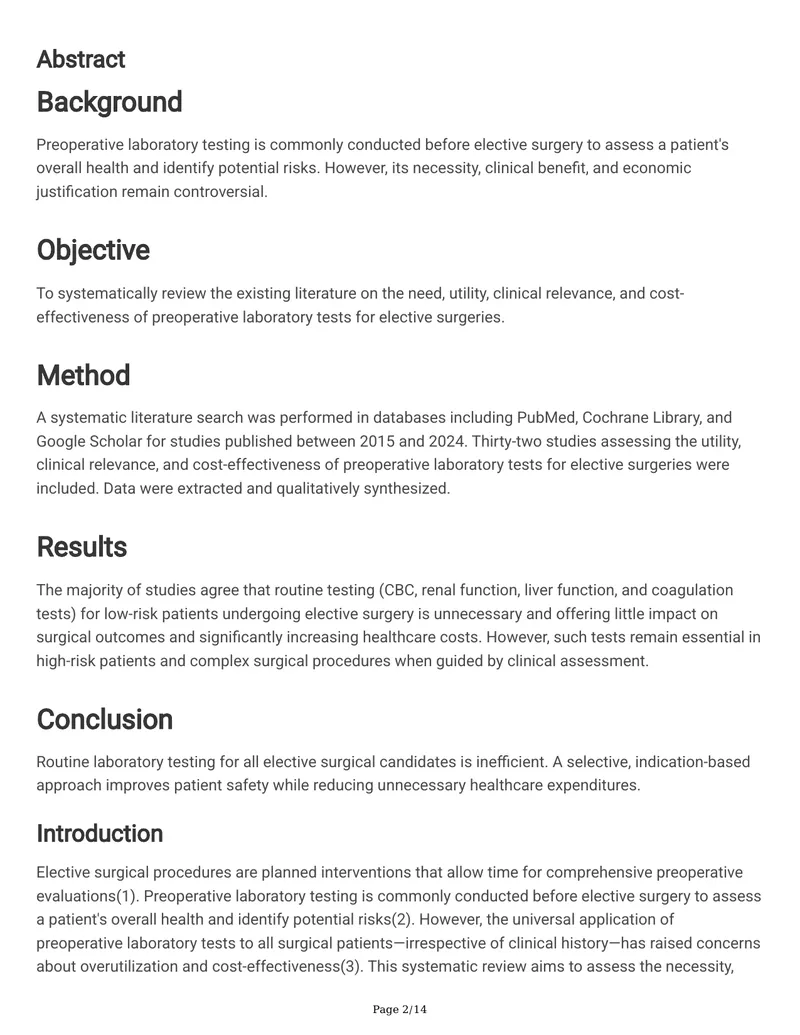 Abstract

Background

Preoperative laboratory testing is commonly conducted before elective surgery to assess a patient's overall health and identify potential risks. However, its necessity, clinical benefit, and economic justification remain controversial.

Objective

To systematically review the existing literature on the need, utility, clinical relevance, and cost-effectiveness of preoperative laboratory tests for elective surgeries.

Method

A systematic literature search was performed in databases including PubMed, Cochrane Library, and Google Scholar for studies published between 2015 and 2024. Thirty-two studies assessing the utility, clinical relevance, and cost-effectiveness of preoperative laboratory tests for elective surgeries were included. Data were extracted and qualitatively synthesized.

Results

The majority of studies agree that routine testing (CBC, renal function, liver function, and coagulation tests) for low-risk patients undergoing elective surgery is unnecessary and offering little impact on surgical outcomes and significantly increasing healthcare costs. However, such tests remain essential in high-risk patients and complex surgical procedures when guided by clinical assessment.

Conclusion

Routine laboratory testing for all elective surgical candidates is inefficient. A selective, indication-based approach improves patient safety while reducing unnecessary healthcare expenditures.

Introduction

Elective surgical procedures are planned interventions that allow time for comprehensive preoperative evaluations(1). Preoperative laboratory testing is commonly conducted before elective surgery to assess a patient's overall health and identify potential risks(2). However, the universal application of preoperative laboratory tests to all surgical patients—irrespective of clinical history—has raised concerns about overutilization and cost-effectiveness(3). This systematic review aims to assess the necessity,

Page 2/14